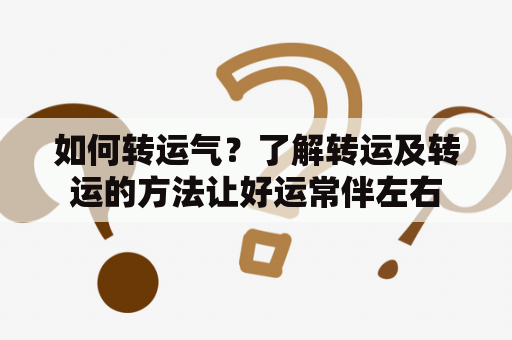 如何转运气？了解转运及转运的方法让好运常伴左右